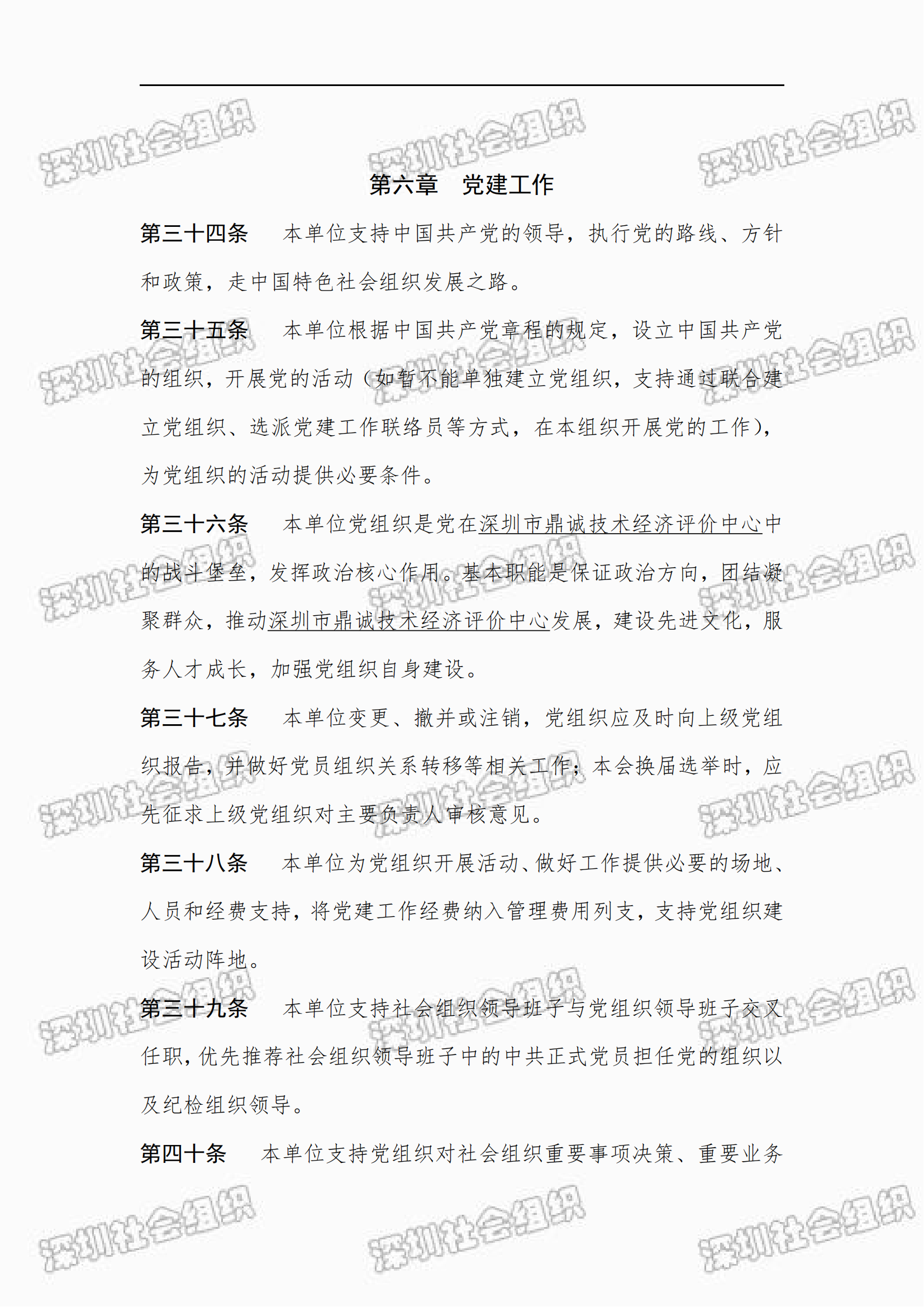 深圳社会组织

第六章　党建工作

第三十四条　本单位支持中国共产党的领导，执行党的路线、方针和政策，走中国特色社会组织发展之路。

第三十五条　本单位根据中国共产党章程的规定，设立中国共产党的组织，开展党的活动（如暂不能单独建立党组织，支持通过联合建立党组织、选派党建工作联络员等方式，在本组织开展党的工作），为党组织的活动提供必要条件。

第三十六条　本单位党组织是党在深圳市鼎诚技术经济评价中心中的战斗堡垒，发挥政治核心作用。基本职能是保证政治方向，团结凝聚群众，推动深圳市鼎诚技术经济评价中心发展，建设先进文化，服务人才成长，加强党组织自身建设。

第三十七条　本单位变更、撤并或注销，党组织应及时向上级党组织报告，并做好党员组织关系转移等相关工作；本会换届选举时，应先征求上级党组织对主要负责人审核意见。

第三十八条　本单位为党组织开展活动、做好工作提供必要的场地、人员和经费支持，将党建工作经费纳入管理费用列支，支持党组织建设活动阵地。

第三十九条　本单位支持社会组织领导班子与党组织领导班子交叉任职，优先推荐社会组织领导班子中的中共正式党员担任党的组织以及纪检组织领导。

第四十条　本单位支持党组织对社会组织重要事项决策、重要业务